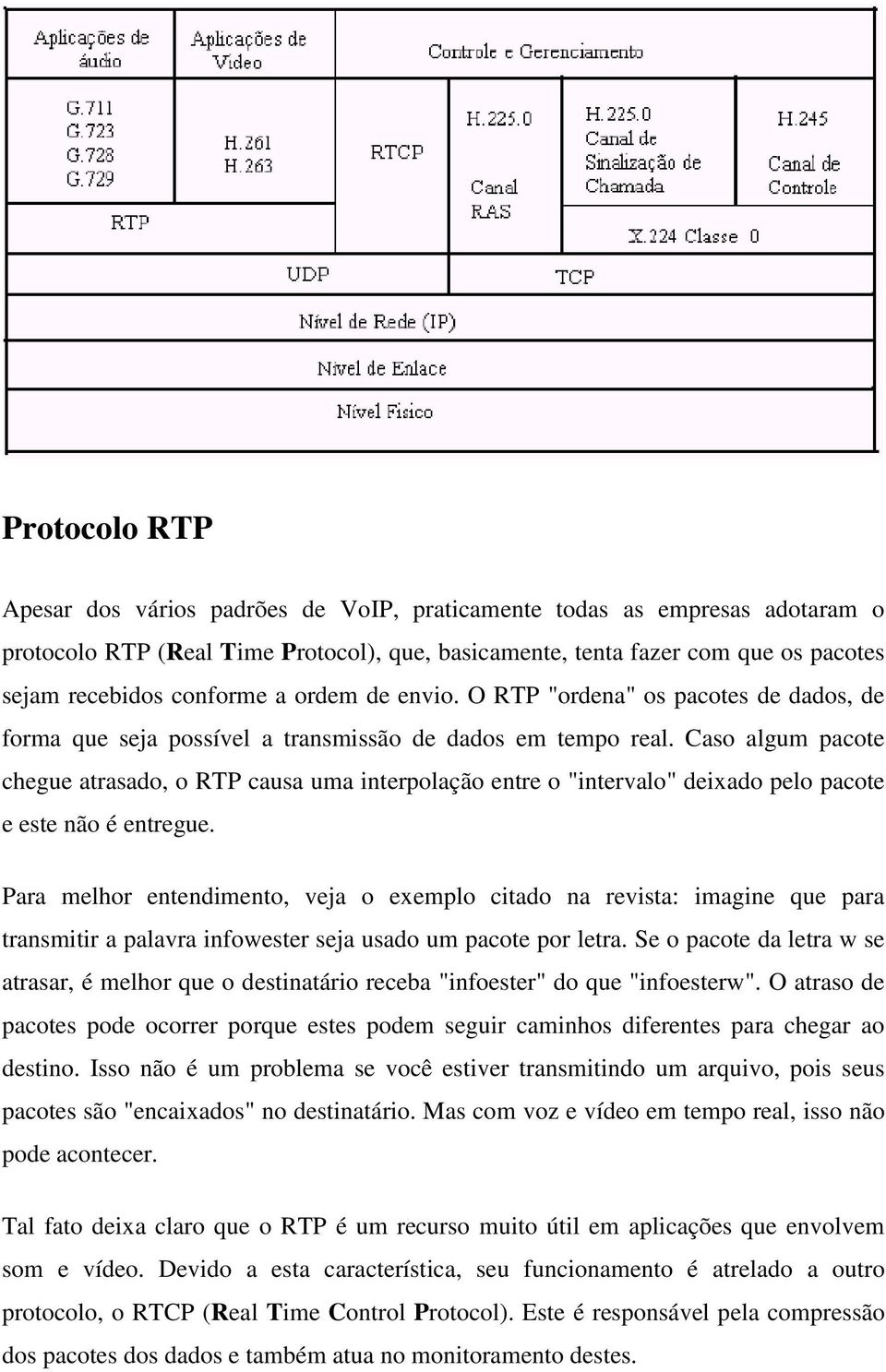 Aplicações de áudio

Aplicações de Vídeo

Controle e Gerenciamento

G.711
G.723
G.728
G.729

H.261
H.263

RTCP

H.225.0

Canal RAS

H.225.0
Canal de Sinalização de Chamada

H.245

Canal de Controle

RTP

X.224 Classe 0

UDP

TCP

Nível de Rede (IP)

Nível de Enlace

Nível Físico

Protocolo RTP

Apesar dos vários padrões de VoIP, praticamente todas as empresas adotaram o protocolo RTP (Real Time Protocol), que, basicamente, tenta fazer com que os pacotes sejam recebidos conforme a ordem de envio. O RTP "ordena" os pacotes de dados, de forma que seja possível a transmissão de dados em tempo real. Caso algum pacote chegue atrasado, o RTP causa uma interpolação entre o "intervalo" deixado pelo pacote e este não é entregue.

Para melhor entendimento, veja o exemplo citado na revista: imagine que para transmitir a palavra infowester seja usado um pacote por letra. Se o pacote da letra w se atrasar, é melhor que o destinatário receba "infoester" do que "infoesterw". O atraso de pacotes pode ocorrer porque estes podem seguir caminhos diferentes para chegar ao destino. Isso não é um problema se você estiver transmitindo um arquivo, pois seus pacotes são "encaixados" no destinatário. Mas com voz e vídeo em tempo real, isso não pode acontecer.

Tal fato deixa claro que o RTP é um recurso muito útil em aplicações que envolvem som e vídeo. Devido a esta característica, seu funcionamento é atrelado a outro protocolo, o RTCP (Real Time Control Protocol). Este é responsável pela compressão dos pacotes dos dados e também atua no monitoramento destes.